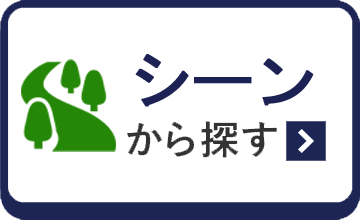 シーン
から探す